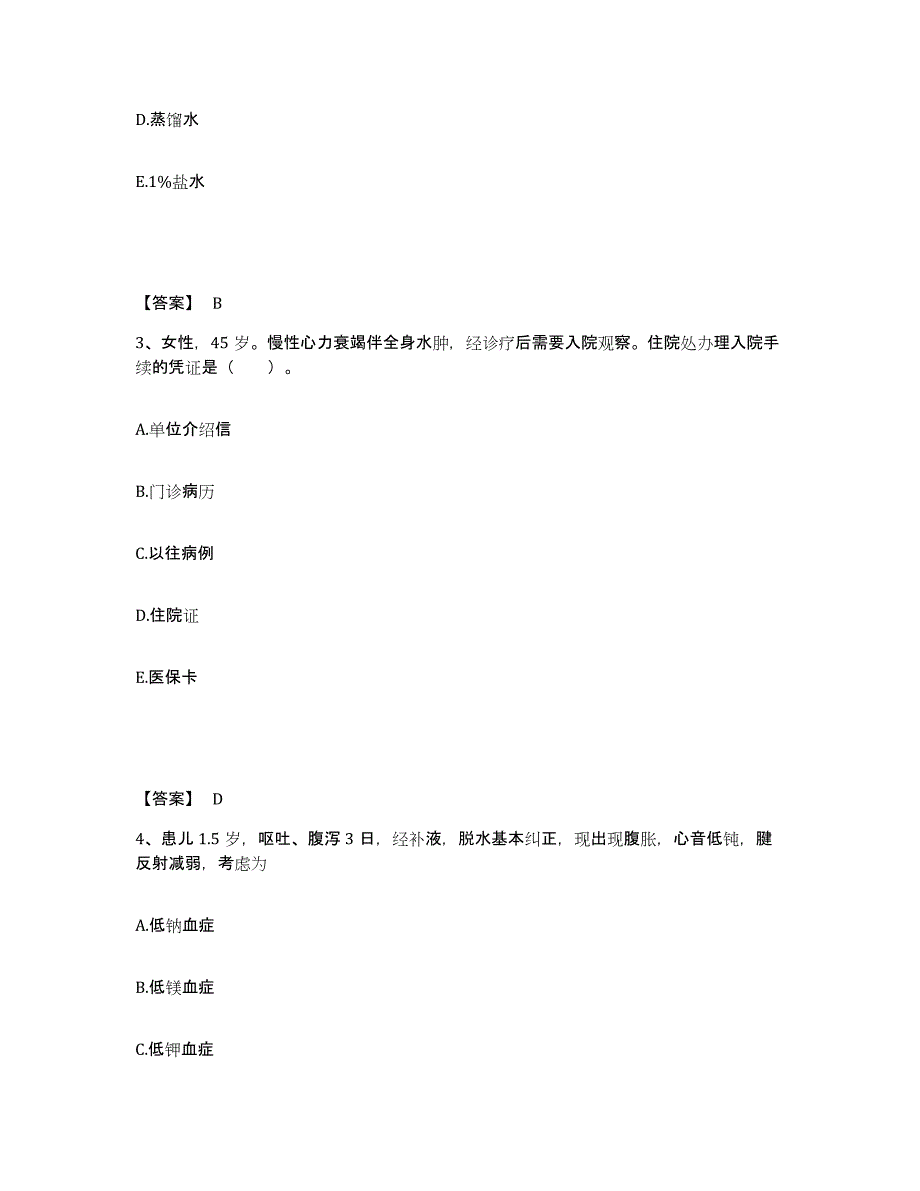 D.蒸馏水

E.1%盐水

【答案】 B

3、女性，45 岁。慢性心力衰竭伴全身水肿，经诊疗后需要入院观察。住院处办理入院手续的凭证是（　　）。

A.单位介绍信

B.门诊病历

C.以往病例

D.住院证

E.医保卡

【答案】 D

4、患儿 1.5 岁，呕吐、腹泻 3 日，经补液，脱水基本纠正，现出现腹胀，心音低钝，腱反射减弱，考虑为

A.低钠血症

B.低镁血症

C.低钾血症